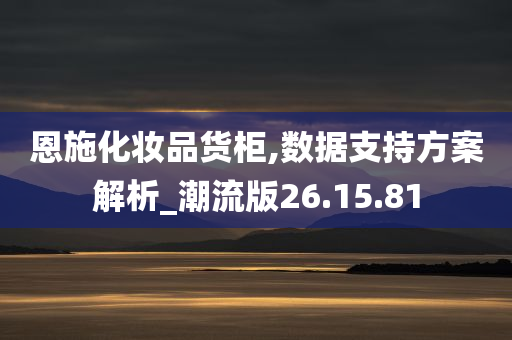 恩施化妆品货柜,数据支持方案解析_潮流版26.15.81